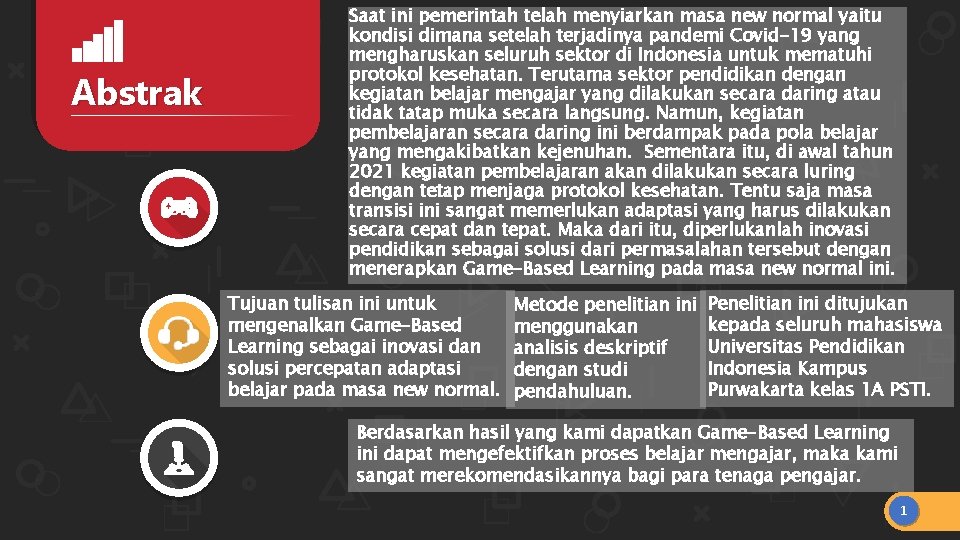 Abstrak

Saat ini pemerintah telah menyiarkan masa new normal yaitu kondisi dimana setelah terjadinya pandemi Covid-19 yang mengharuskan seluruh sektor di Indonesia untuk mematuhi protokol kesehatan. Terutama sektor pendidikan dengan kegiatan belajar mengajar yang dilakukan secara daring atau tidak tatap muka secara langsung. Namun, kegiatan pembelajaran secara daring ini berdampak pada pola belajar yang mengakibatkan kejenuhan. Sementara itu, di awal tahun 2021 kegiatan pembelajaran akan dilakukan secara luring dengan tetap menjaga protokol kesehatan. Tentu saja masa transisi ini sangat memerlukan adaptasi yang harus dilakukan secara cepat dan tepat. Maka dari itu, diperlukanlah inovasi pendidikan sebagai solusi dari permasalahan tersebut dengan menerapkan Game-Based Learning pada masa new normal ini.

Tujuan tulisan ini untuk mengenalkan Game-Based Learning sebagai inovasi dan solusi percepatan adaptasi belajar pada masa new normal.

Metode penelitian ini menggunakan analisis deskriptif dengan studi pendahuluan.

Penelitian ini ditujukan kepada seluruh mahasiswa Universitas Pendidikan Indonesia Kampus Purwakarta kelas 1A PSTI.

Berdasarkan hasil yang kami dapatkan Game-Based Learning ini dapat mengefektifkan proses belajar mengajar, maka kami sangat merekomendasikannya bagi para tenaga pengajar.

1